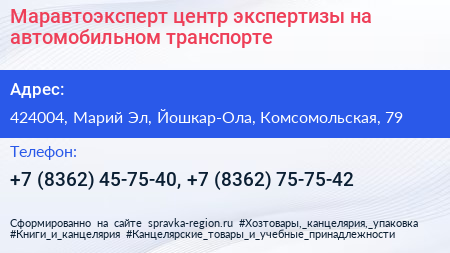 Маравтоэксперт центр экспертизы на автомобильном транспорте

Адрес:

424004, Марий Эл, Йошкар-Ола, Комсомольская, 79

Телефон:

+7 (8362) 45-75-40, +7 (8362) 75-75-42

Сформированно на сайте spravka-region.ru #Хозтовары,_канцелярия,_упаковка #Книги_и_канцелярия #Канцелярские_товары_и_учебные_принадлежности